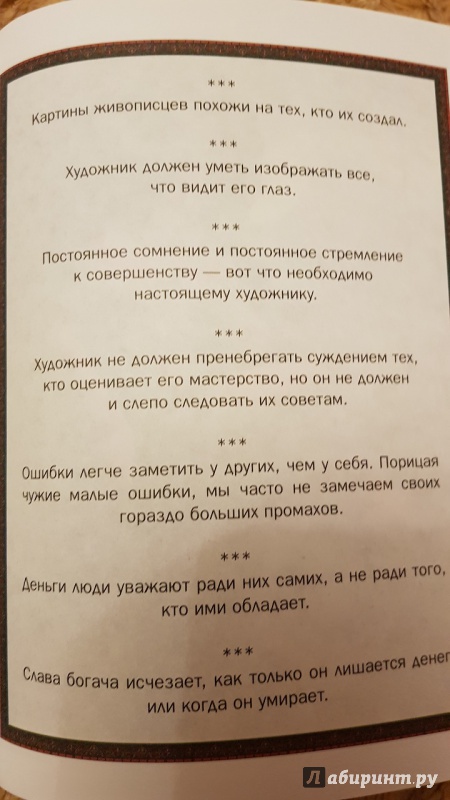 ***

Картины живописцев похожи на тех, кто их создал.

***

Художник должен уметь изображать все, что видит его глаз.

***

Постоянное сомнение и постоянное стремление к совершенству — вот что необходимо настоящему художнику.

***

Художник не должен пренебрегать суждением тех, кто оценивает его мастерство, но он не должен и слепо следовать их советам.

***

Ошибки легче заметить у других, чем у себя. Порицая чужие малые ошибки, мы часто не замечаем своих гораздо больших промахов.

***

Деньги люди уважают ради них самих, а не ради того, кто ими обладает.

***

Слава богача исчезает, как только он лишается денег или когда он умирает.

Лабиринт.ру